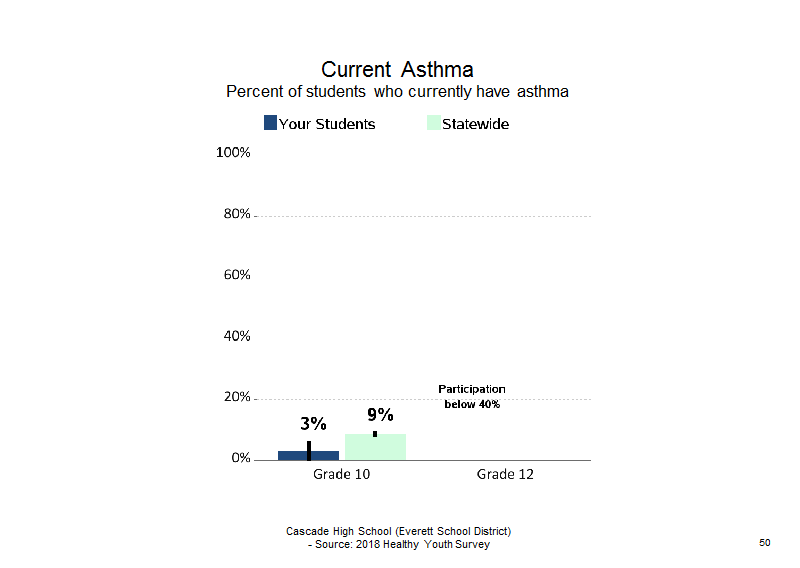 Current Asthma
Percent of students who currently have asthma

Your Students
Statewide

100%
80%
60%
40%
20%
0%

3%
9%

Participation below 40%

Grade 10
Grade 12

Cascade High School (Everett School District)
- Source: 2018 Healthy Youth Survey

50